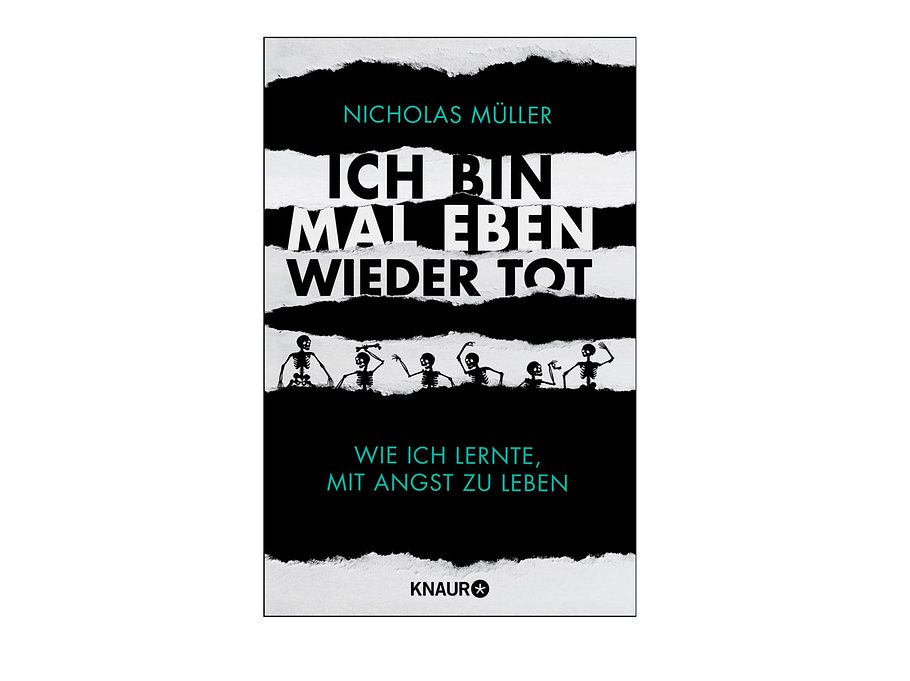 NICHOLAS MÜLLER

ICH BIN MAL EBEN WIEDER TOT

WIE ICH LERNTE, MIT ANGST ZU LEBEN

KNAUR